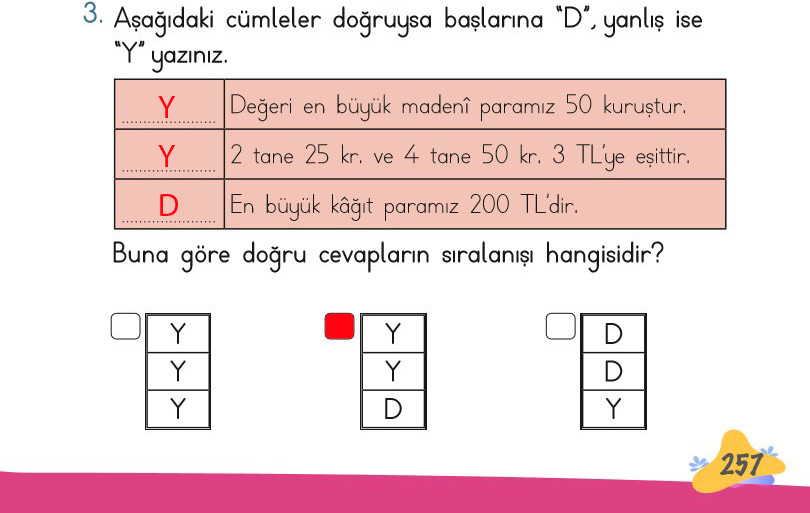 3. Aşağıdaki cümleler doğruysa başlarına "D", yanlış ise "Y" yazınız.

| Y | Değeri en büyük madenî paramız 50 kuruştur. |
|---|---|
| Y | 2 tane 25 kr. ve 4 tane 50 kr. 3 TL'ye eşittir. |
| D | En büyük kâğıt paramız 200 TL'dir. |

Buna göre doğru cevapların sıralanışı hangisidir?

| Y |
|---|
| Y |
| Y |

| Y |
|---|
| Y |
| D |

| D |
|---|
| D |
| Y |

257